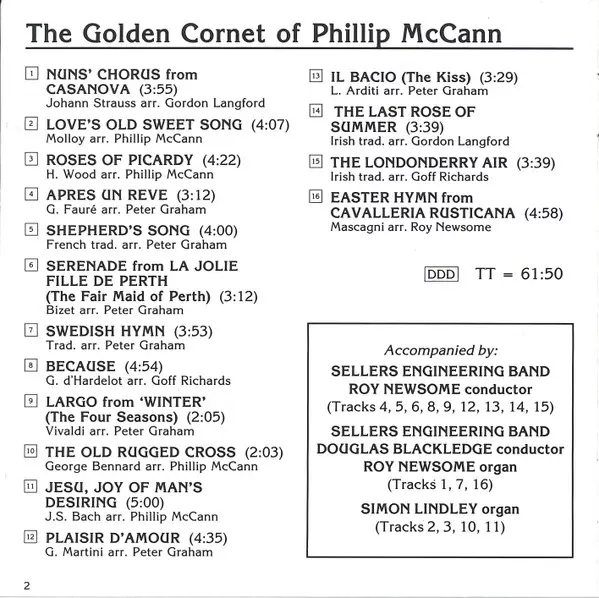 The Golden Cornet of Phillip McCann

1 NUNS' CHORUS from CASANOVA (3:55)
Johann Strauss arr. Gordon Langford

2 LOVE'S OLD SWEET SONG (4:07)
Molloy arr. Phillip McCann

3 ROSES OF PICARDY (4:22)
H. Wood arr. Phillip McCann

4 APRES UN REVE (3:12)
G. Fauré arr. Peter Graham

5 SHEPHERD'S SONG (4:00)
French trad. arr. Peter Graham

6 SERENADE from LA JOLIE FILLE DE PERTH (The Fair Maid of Perth) (3:12)
Bizet arr. Peter Graham

7 SWEDISH HYMN (3:53)
Trad. arr. Peter Graham

8 BECAUSE (4:54)
G. d'Hardelot arr. Goff Richards

9 LARGO from 'WINTER' (The Four Seasons) (2:05)
Vivaldi arr. Peter Graham

10 THE OLD RUGGED CROSS (2:03)
George Bennard arr. Phillip McCann

11 JESU, JOY OF MAN'S DESIRING (5:00)
J.S. Bach arr. Phillip McCann

12 PLAISIR D'AMOUR (4:35)
G. Martini arr. Peter Graham

13 IL BACIO (The Kiss) (3:29)
L. Arditi arr. Peter Graham

14 THE LAST ROSE OF SUMMER (3:39)
Irish trad. arr. Gordon Langford

15 THE LONDONDERRY AIR (3:39)
Irish trad. arr. Goff Richards

16 EASTER HYMN from CAVALLERIA RUSTICANA (4:58)
Mascagni arr. Roy Newsome

DDD TT = 61:50

Accompanied by:
SELLERS ENGINEERING BAND
ROY NEWSOME conductor
(Tracks 4, 5, 6, 8, 9, 12, 13, 14, 15)

SELLERS ENGINEERING BAND
DOUGLAS BLACKLEDGE conductor
ROY NEWSOME organ
(Tracks 1, 7, 16)

SIMON LINDLEY organ
(Tracks 2, 3, 10, 11)

2